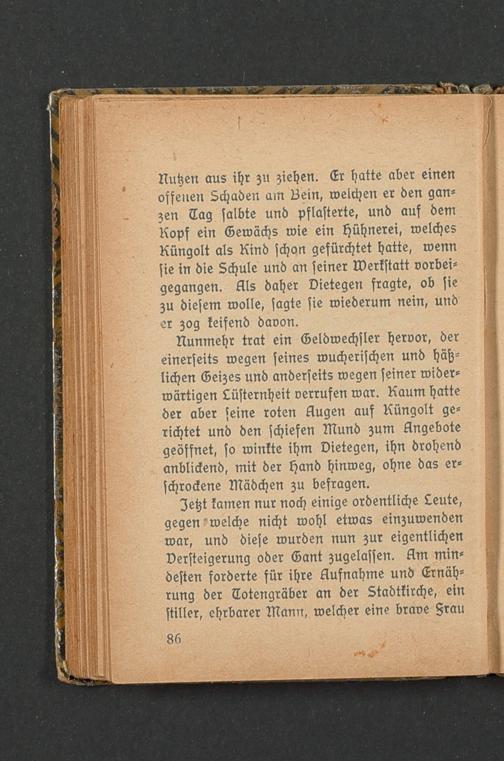 Nutzen aus ihr zu ziehen. Er hatte aber einen offenen Schaden am Bein, welchen er den ganzen Tag salbte und pflasterte, und auf dem Kopf ein Gewächs wie ein Hühnerei, welches Küngolt als Kind schon gefürchtet hatte, wenn sie in die Schule und an seiner Werkstatt vorbeigegangen. Als daher Dietegen fragte, ob sie zu diesem wolle, sagte sie wiederum nein, und er zog keifend davon.

Nunmehr trat ein Geldwechsler hervor, der einerseits wegen seines wucherischen und häßlichen Geizes und anderseits wegen seiner widerwärtigen Lüsternheit verrufen war. Kaum hatte der aber seine roten Augen auf Küngolt gerichtet und den schiefen Mund zum Angebote geöffnet, so winkte ihm Dietegen, ihn drohend anblickend, mit der Hand hinweg, ohne das erschrockene Mädchen zu befragen.

Jetzt kamen nur noch einige ordentliche Leute, gegen welche nicht wohl etwas einzuwenden war, und diese wurden nun zur eigentlichen Versteigerung oder Gant zugelassen. Am mindesten forderte für ihre Aufnahme und Ernährung der Totengräber an der Stadtkirche, ein stiller, ehrbarer Mann, welcher eine brave Frau

86